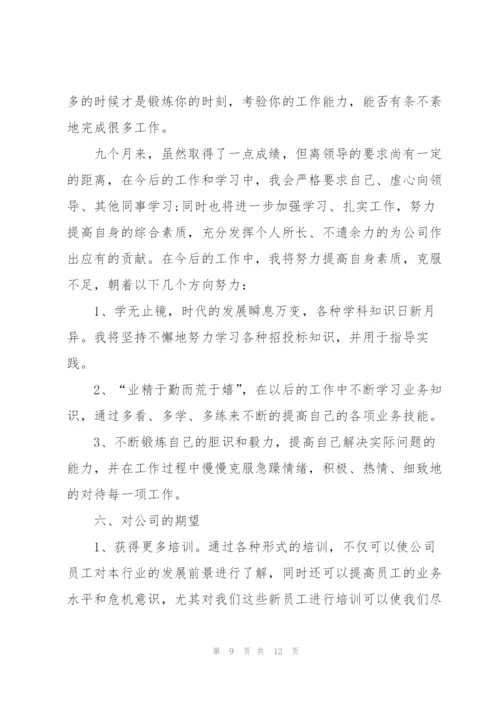 多的时候才是锻炼你的时刻，考验你的工作能力，能否有条不紊地完成很多工作。

九个月来，虽然取得了一点成绩，但离领导的要求尚有一定的距离，在今后的工作和学习中，我会严格要求自己、虚心向领导、其他同事学习;同时也将进一步加强学习、扎实工作，努力提高自身的综合素质，充分发挥个人所长、不遗余力的为公司作出应有的贡献。在今后的工作中，我将努力提高自身素质，克服不足，朝着以下几个方向努力：

1、学无止镜，时代的发展瞬息万变，各种学科知识日新月异。我将坚持不懈地努力学习各种招投标知识，并用于指导实践。

2、“业精于勤而荒于嬉”，在以后的工作中不断学习业务知识，通过多看、多学、多练来不断的提高自己的各项业务技能。

3、不断锻炼自己的胆识和毅力，提高自己解决实际问题的能力，并在工作过程中慢慢克服急躁情绪，积极、热情、细致地的对待每一项工作。

六、对公司的期望

1、获得更多培训。通过各种形式的培训，不仅可以使公司员工对本行业的发展前景进行了解，同时还可以提高员工的业务水平和危机意识，尤其对我们这些新员工进行培训可以使我们尽

第 9 页 共 12 页